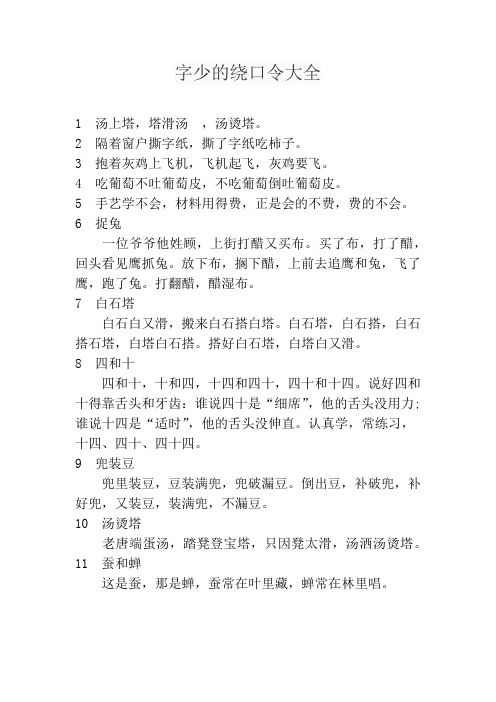 字少的绕口令大全

1　汤上塔，塔滑汤　，汤烫塔。

2　隔着窗户撕字纸，撕了字纸吃柿子。

3　抱着灰鸡上飞机，飞机起飞，灰鸡要飞。

4　吃葡萄不吐葡萄皮，不吃葡萄倒吐葡萄皮。

5　手艺学不会，材料用得费，正是会的不费，费的不会。

6　捉兔

一位爷爷他姓顾，上街打醋又买布。买了布，打了醋，回头看见鹰抓兔。放下布，搁下醋，上前去追鹰和兔，飞了鹰，跑了兔。打翻醋，醋湿布。

7　白石塔

白石白又滑，搬来白石搭白塔。白石塔，白石搭，白石搭石塔，白塔白石搭。搭好白石塔，白塔白又滑。

8　四和十

四和十，十和四，十四和四十，四十和十四。说好四和十得靠舌头和牙齿：谁说四十是“细席”，他的舌头没用力；谁说十四是“适时”，他的舌头没伸直。认真学，常练习，十四、四十、四十四。

9　兜装豆

兜里装豆，豆装满兜，兜破漏豆。倒出豆，补破兜，补好兜，又装豆，装满兜，不漏豆。

10　汤烫塔

老唐端蛋汤，踏凳登宝塔，只因凳太滑，汤洒汤烫塔。

11　蚕和蝉

这是蚕，那是蝉，蚕常在叶里藏，蝉常在林里唱。